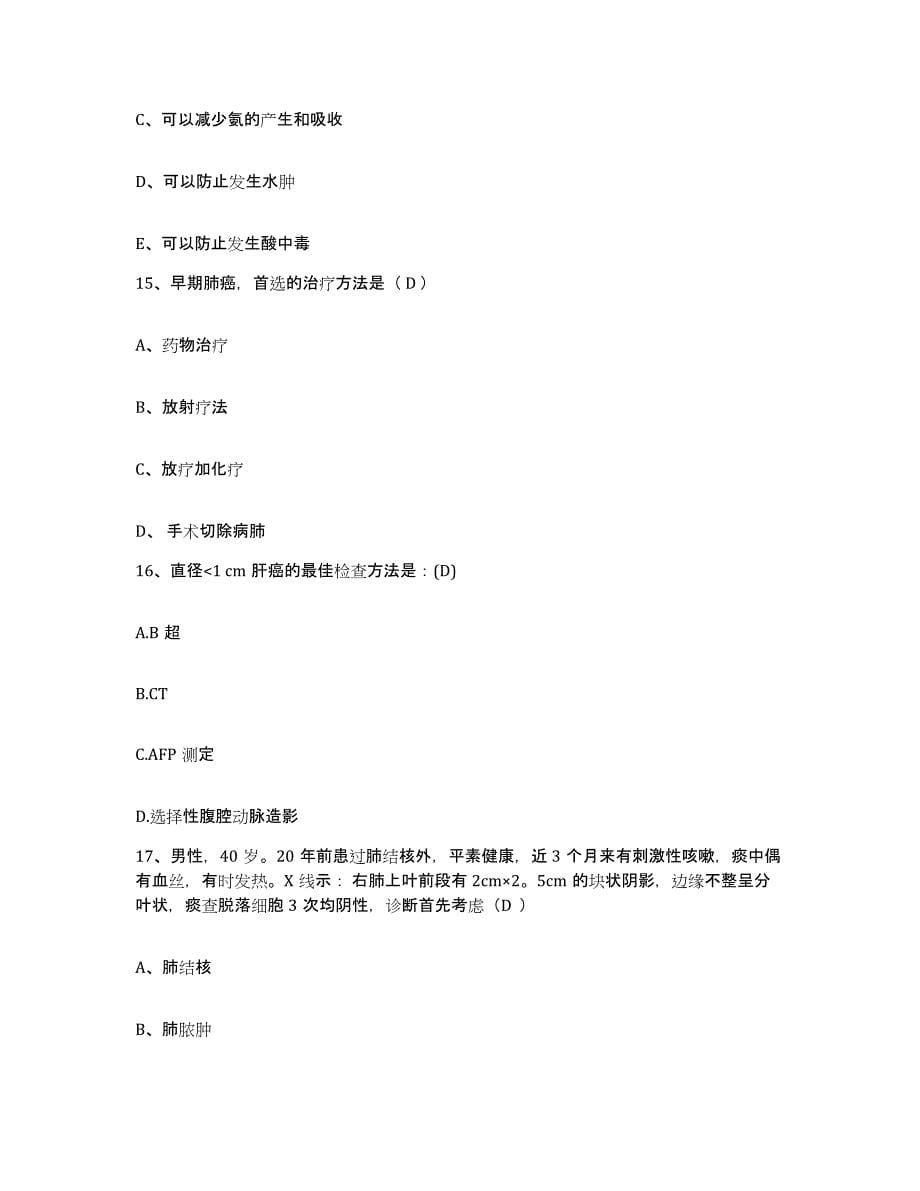 C、可以减少氨的产生和吸收

D、可以防止发生水肿

E、可以防止发生酸中毒

15、早期肺癌，首选的治疗方法是（ D ）

A、药物治疗

B、放射疗法

C、放疗加化疗

D、 手术切除病肺

16、直径<1 cm 肝癌的最佳检查方法是：(D)

A.B 超

B.CT

C.AFP 测定

D.选择性腹腔动脉造影

17、男性，40 岁。20 年前患过肺结核外，平素健康，近 3 个月来有刺激性咳嗽，痰中偶有血丝，有时发热。X 线示：右肺上叶前段有 2cm×2。5cm 的块状阴影，边缘不整呈分叶状，痰查脱落细胞 3 次均阴性，诊断首先考虑（D ）

A、肺结核

B、肺脓肿